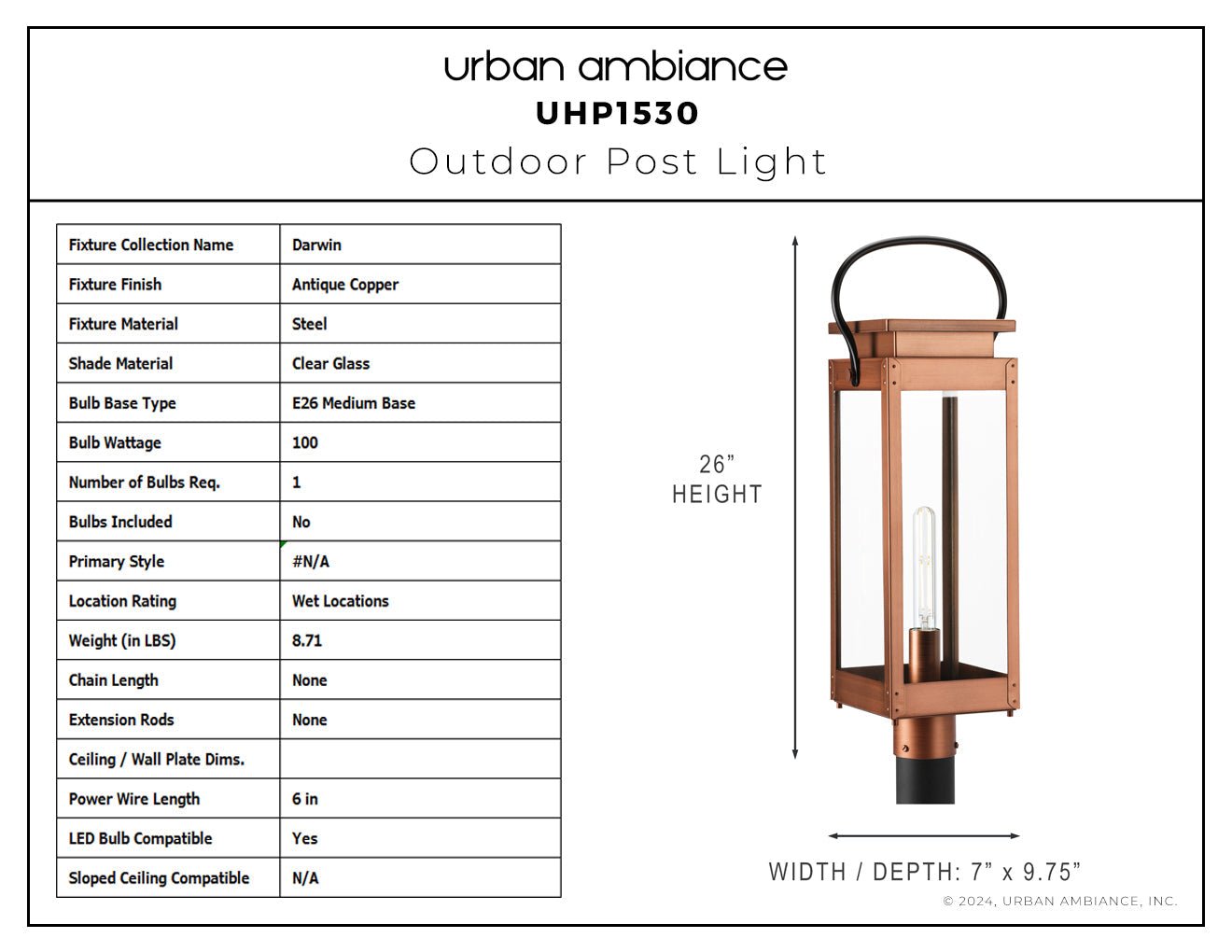 urban ambiance
UHP1530
Outdoor Post Light

| Fixture Collection Name | Darwin |
|---|---|
| Fixture Finish | Antique Copper |
| Fixture Material | Steel |
| Shade Material | Clear Glass |
| Bulb Base Type | E26 Medium Base |
| Bulb Wattage | 100 |
| Number of Bulbs Req. | 1 |
| Bulbs Included | No |
| Primary Style | #N/A |
| Location Rating | Wet Locations |
| Weight (in LBS) | 8.71 |
| Chain Length | None |
| Extension Rods | None |
| Ceiling / Wall Plate Dims. | |
| Power Wire Length | 6 in |
| LED Bulb Compatible | Yes |
| Sloped Ceiling Compatible | N/A |

26”
HEIGHT

WIDTH / DEPTH: 7” x 9.75”

© 2024, URBAN AMBIANCE, INC.